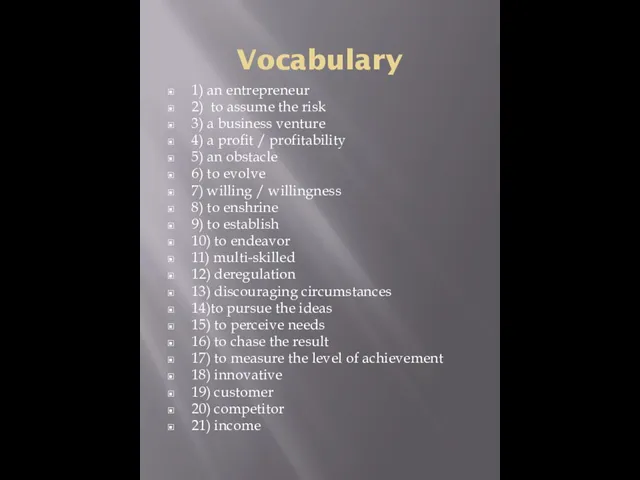 Vocabulary

1) an entrepreneur
2) to assume the risk
3) a business venture
4) a profit / profitability
5) an obstacle
6) to evolve
7) willing / willingness
8) to enshrine
9) to establish
10) to endeavor
11) multi-skilled
12) deregulation
13) discouraging circumstances
14)to pursue the ideas
15) to perceive needs
16) to chase the result
17) to measure the level of achievement
18) innovative
19) customer
20) competitor
21) income